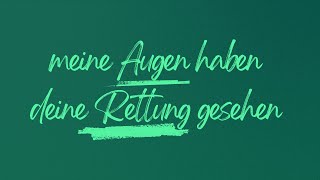 meine Augen haben
deine Rettung gesehen